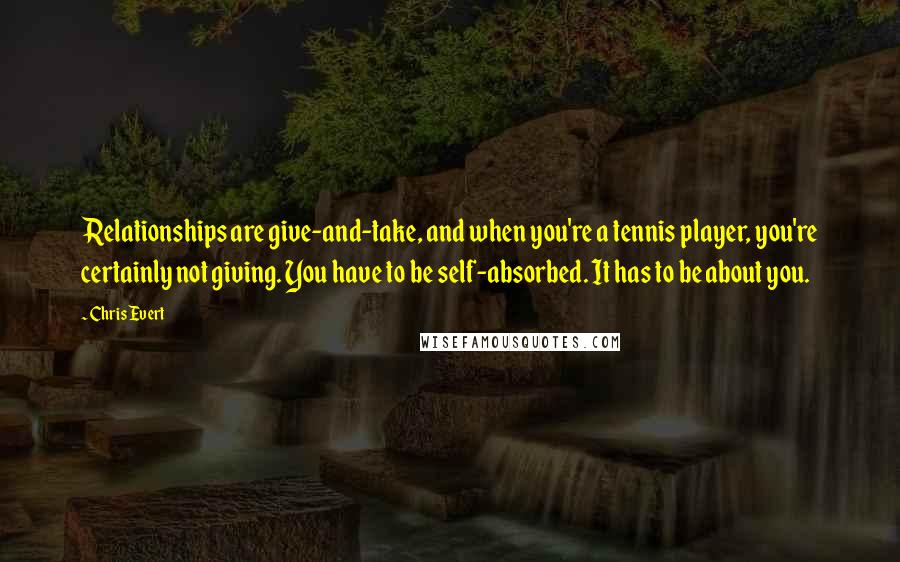 Relationships are give-and-take, and when you're a tennis player, you're certainly not giving. You have to be self-absorbed. It has to be about you.

- Chris Evert

WISEFAMOUSQUOTES.COM